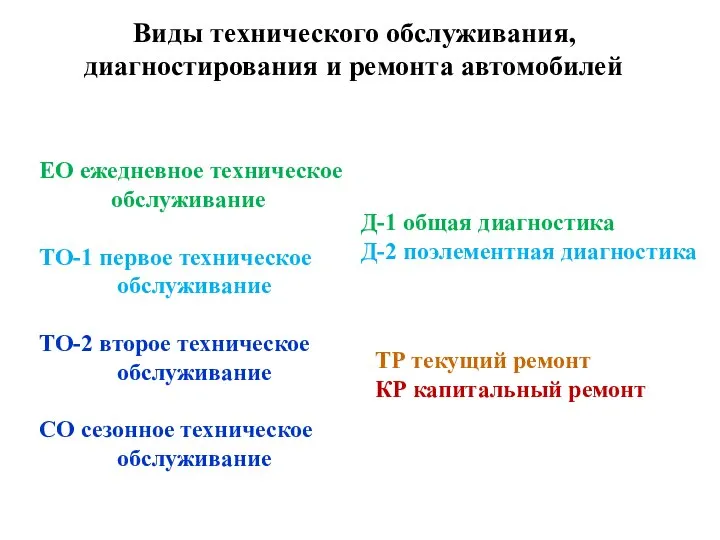 Виды технического обслуживания, диагностирования и ремонта автомобилей

ЕО ежедневное техническое обслуживание

ТО-1 первое техническое обслуживание

ТО-2 второе техническое обслуживание

СО сезонное техническое обслуживание

Д-1 общая диагностика
Д-2 поэлементная диагностика

ТР текущий ремонт
КР капитальный ремонт